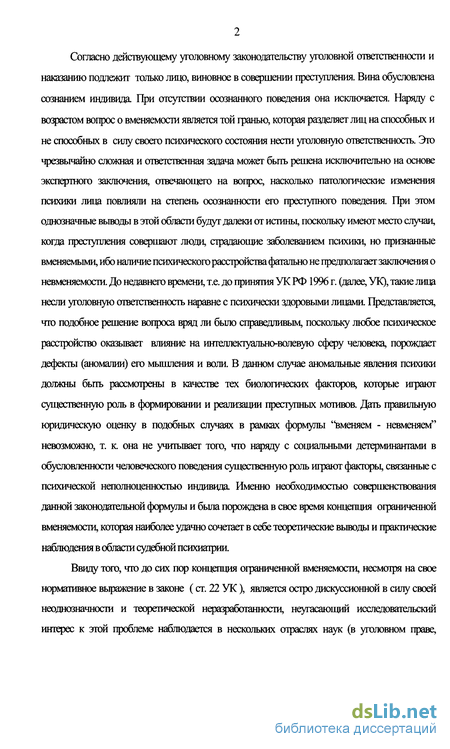 2

Согласно действующему уголовному законодательству уголовной ответственности и наказанию подлежит только лицо, виновное в совершении преступления. Вина обусловлена сознанием индивида. При отсутствии осознанного поведения она исключается. Наряду с возрастом вопрос о вменяемости является той гранью, которая разделяет лиц на способных и не способных в силу своего психического состояния нести уголовную ответственность. Это чрезвычайно сложная и ответственная задача может быть решена исключительно на основе экспертного заключения, отвечающего на вопрос, насколько патологические изменения психики лица повлияли на степень осознанности его преступного поведения. При этом однозначные выводы в этой области будут далеки от истины, поскольку имеют место случаи, когда преступления совершают люди, страдающие заболеванием психики, но признанные вменяемыми, ибо наличие психического расстройства фатально не предполагает заключения о невменяемости. До недавнего времени, т.е. до принятия УК РФ 1996 г. (далее, УК), такие лица несли уголовную ответственность наравне с психически здоровыми лицами. Представляется, что подобное решение вопроса вряд ли было справедливым, поскольку любое психическое расстройство оказывает влияние на интеллектуально-волевую сферу человека, порождает дефекты (аномалии) его мышления и воли. В данном случае аномальные явления психики должны быть рассмотрены в качестве тех биологических факторов, которые играют существенную роль в формировании и реализации преступных мотивов. Дать правильную юридическую оценку в подобных случаях в рамках формулы "вменяем - невменяем" невозможно, т. к. она не учитывает того, что наряду с социальными детерминантами в обусловленности человеческого поведения существенную роль играют факторы, связанные с психической неполноценностью индивида. Именно необходимостью совершенствования данной законодательной формулы и была порождена в свое время концепция ограниченной вменяемости, которая наиболее удачно сочетает в себе теоретические выводы и практические наблюдения в области судебной психиатрии.

Ввиду того, что до сих пор концепция ограниченной вменяемости, несмотря на свое нормативное выражение в законе ( ст. 22 УК ), является остро дискуссионной в силу своей неоднозначности и теоретической неразработанности, неугасающий исследовательский интерес к этой проблеме наблюдается в нескольких отраслях наук (в уголовном праве,

dsLib.net
библиотека диссертаций